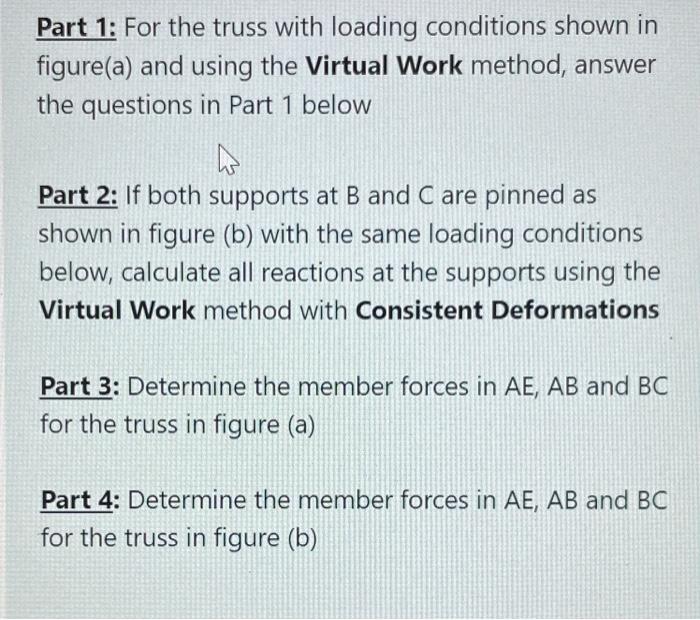 Part 1: For the truss with loading conditions shown in figure(a) and using the Virtual Work method, answer the questions in Part 1 below

Part 2: If both supports at B and C are pinned as shown in figure (b) with the same loading conditions below, calculate all reactions at the supports using the Virtual Work method with Consistent Deformations

Part 3: Determine the member forces in AE, AB and BC for the truss in figure (a)

Part 4: Determine the member forces in AE, AB and BC for the truss in figure (b)